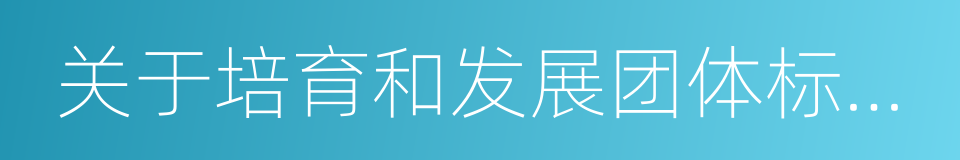 关于培育和发展团体标...